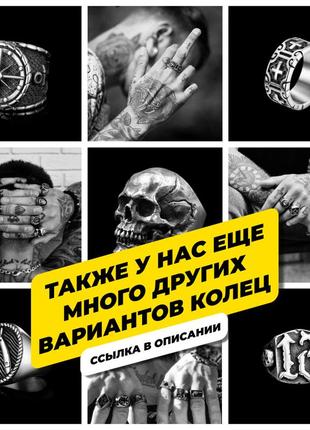 ТАКЖЕ У НАС ЕЩЕ МНОГО ДРУГИХ ВАРИАНТОВ КОЛЕЦ

ССЫЛКА В ОПИСАНИИ